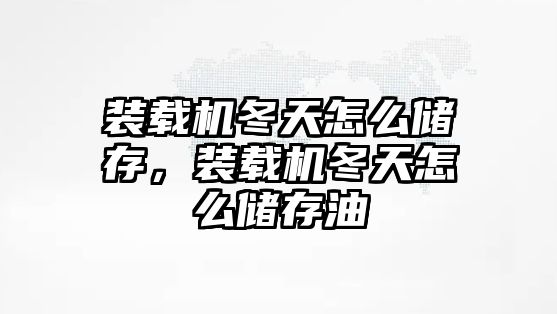 装载机冬天怎么储存，装载机冬天怎么储存油